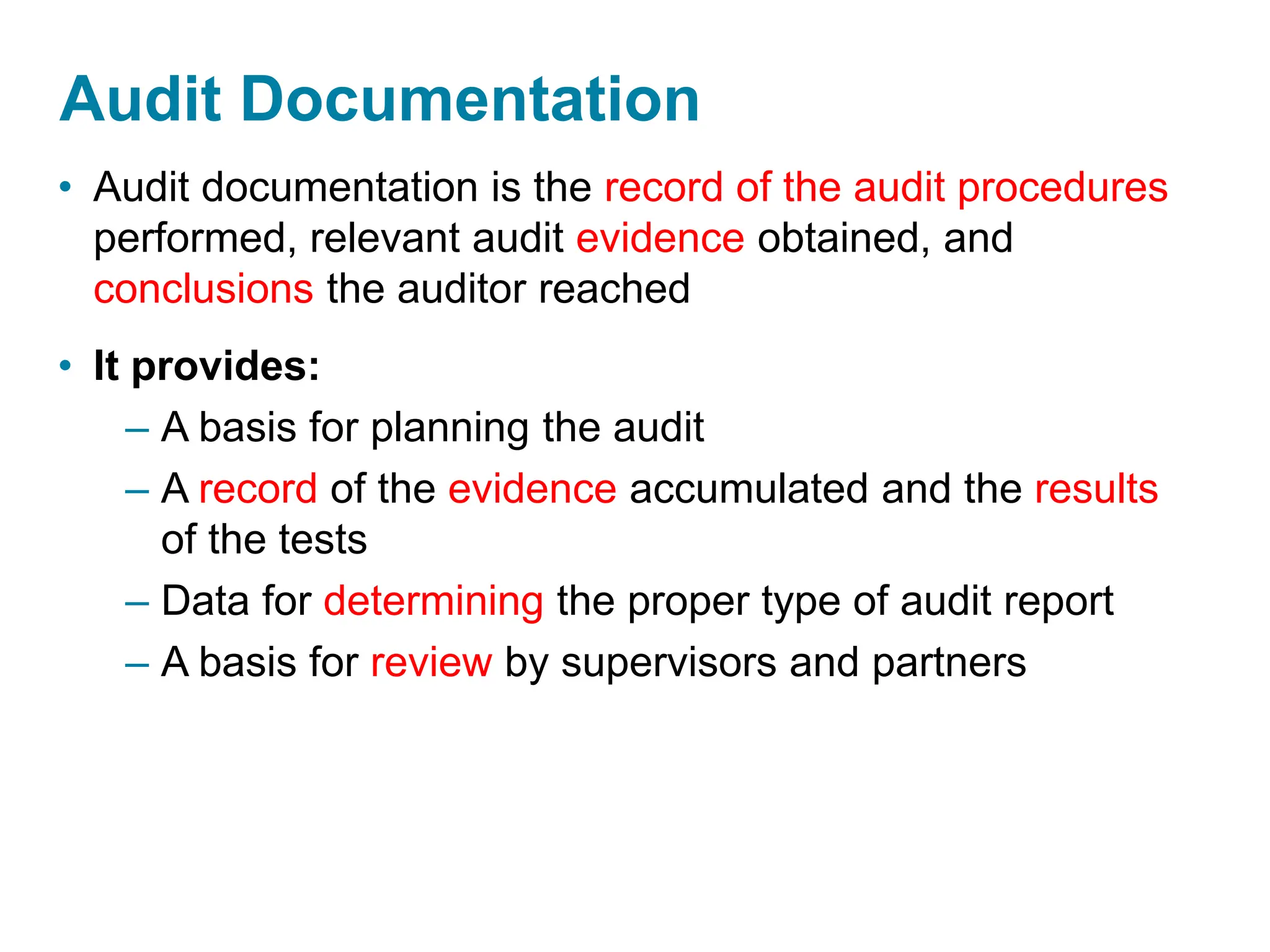 Audit Documentation

• Audit documentation is the record of the audit procedures performed, relevant audit evidence obtained, and conclusions the auditor reached

• It provides:
  – A basis for planning the audit
  – A record of the evidence accumulated and the results of the tests
  – Data for determining the proper type of audit report
  – A basis for review by supervisors and partners